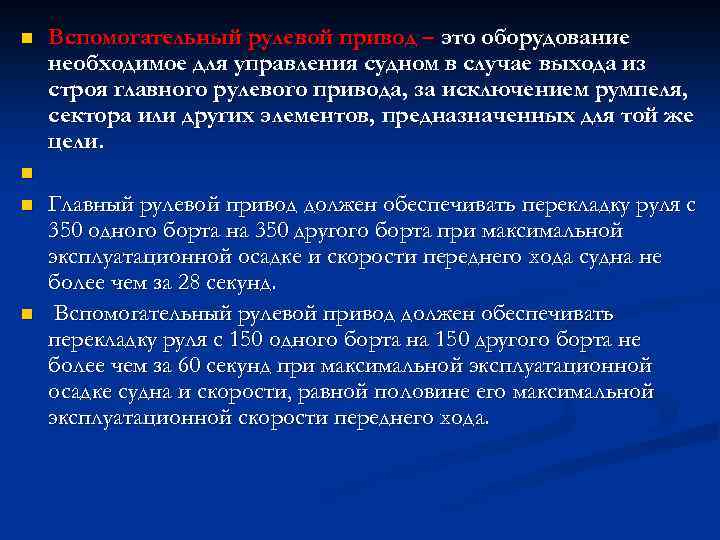 Вспомогательный рулевой привод – это оборудование необходимое для управления судном в случае выхода из строя главного рулевого привода, за исключением румпеля, сектора или других элементов, предназначенных для той же цели.

Главный рулевой привод должен обеспечивать перекладку руля с 350 одного борта на 350 другого борта при максимальной эксплуатационной осадке и скорости переднего хода судна не более чем за 28 секунд.

Вспомогательный рулевой привод должен обеспечивать перекладку руля с 150 одного борта на 150 другого борта не более чем за 60 секунд при максимальной эксплуатационной осадке судна и скорости, равной половине его максимальной эксплуатационной скорости переднего хода.